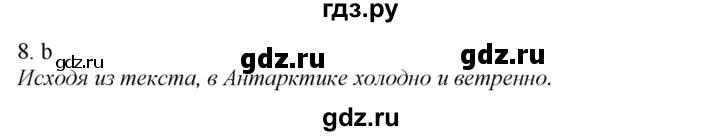 гдз.ру

8. b gdz.ru gdz.ru gdz.ru
Исходя из текста, в Антарктике холодно и ветренно.

gdz.ru